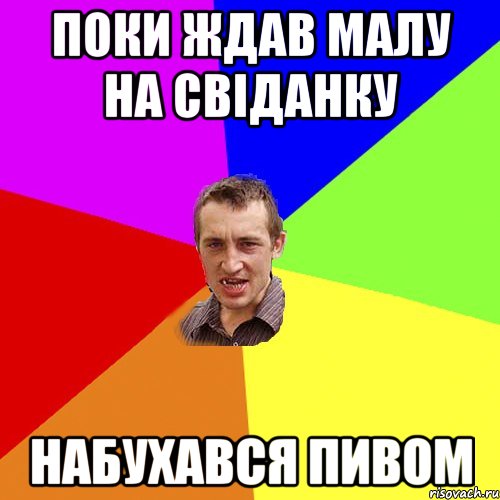 ПОКИ ЖДАВ МАЛУ НА СВІДАНКУ

НАБУХАВСЯ ПИВОМ

risovach.ru